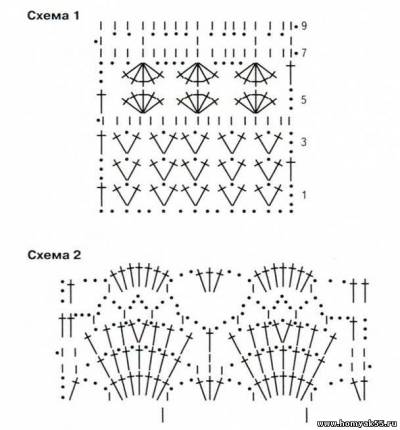 Схема 1

9

7

5

3

1

Схема 2

www.homyak55.ru